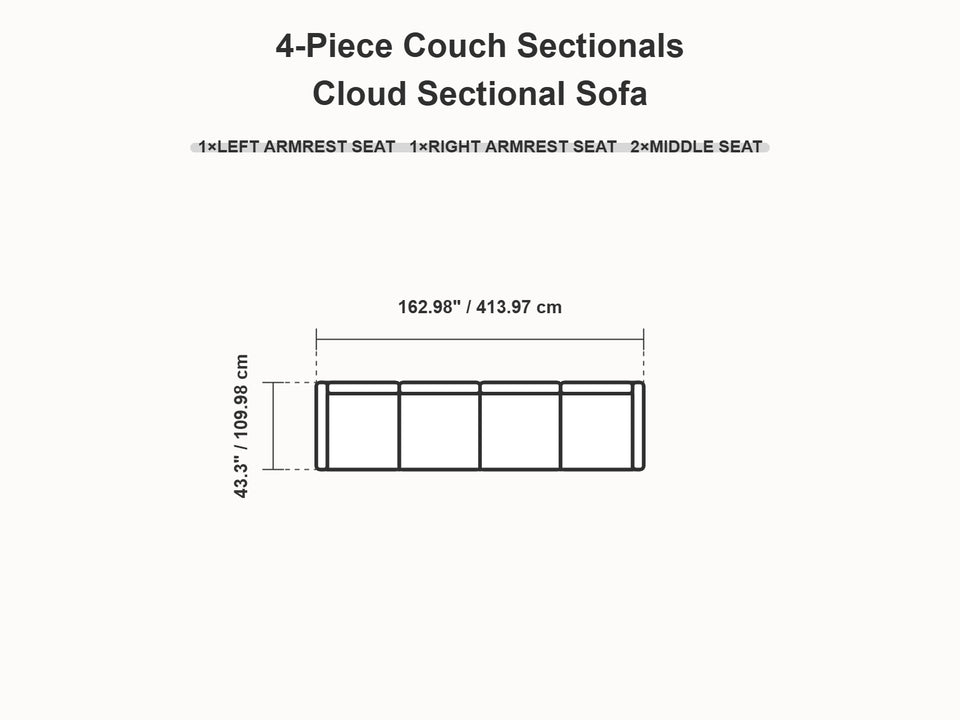 4-Piece Couch Sectionals
Cloud Sectional Sofa

1×LEFT ARMREST SEAT 1×RIGHT ARMREST SEAT 2×MIDDLE SEAT

162.98" / 413.97 cm

43.3" / 109.98 cm